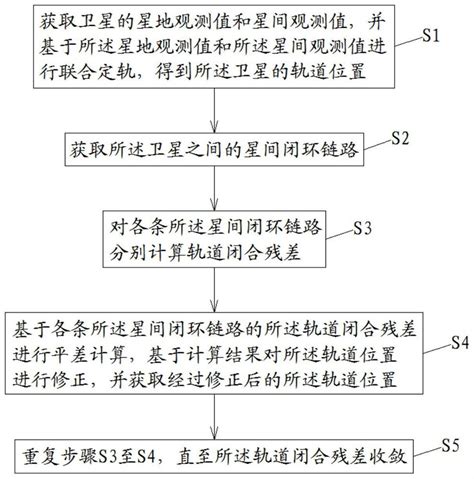 获取卫星的星地观测值和星间观测值，并基于所述星地观测值和所述星间观测值进行联合定轨，得到所述卫星的轨道位置

S1

获取所述卫星之间的星间闭环链路

S2

对各条所述星间闭环链路分别计算轨道闭合残差

S3

基于各条所述星间闭环链路的所述轨道闭合残差进行平差计算，基于计算结果对所述轨道位置进行修正，并获取经过修正后的所述轨道位置

S4

重复步骤S3至S4，直至所述轨道闭合残差收敛

S5